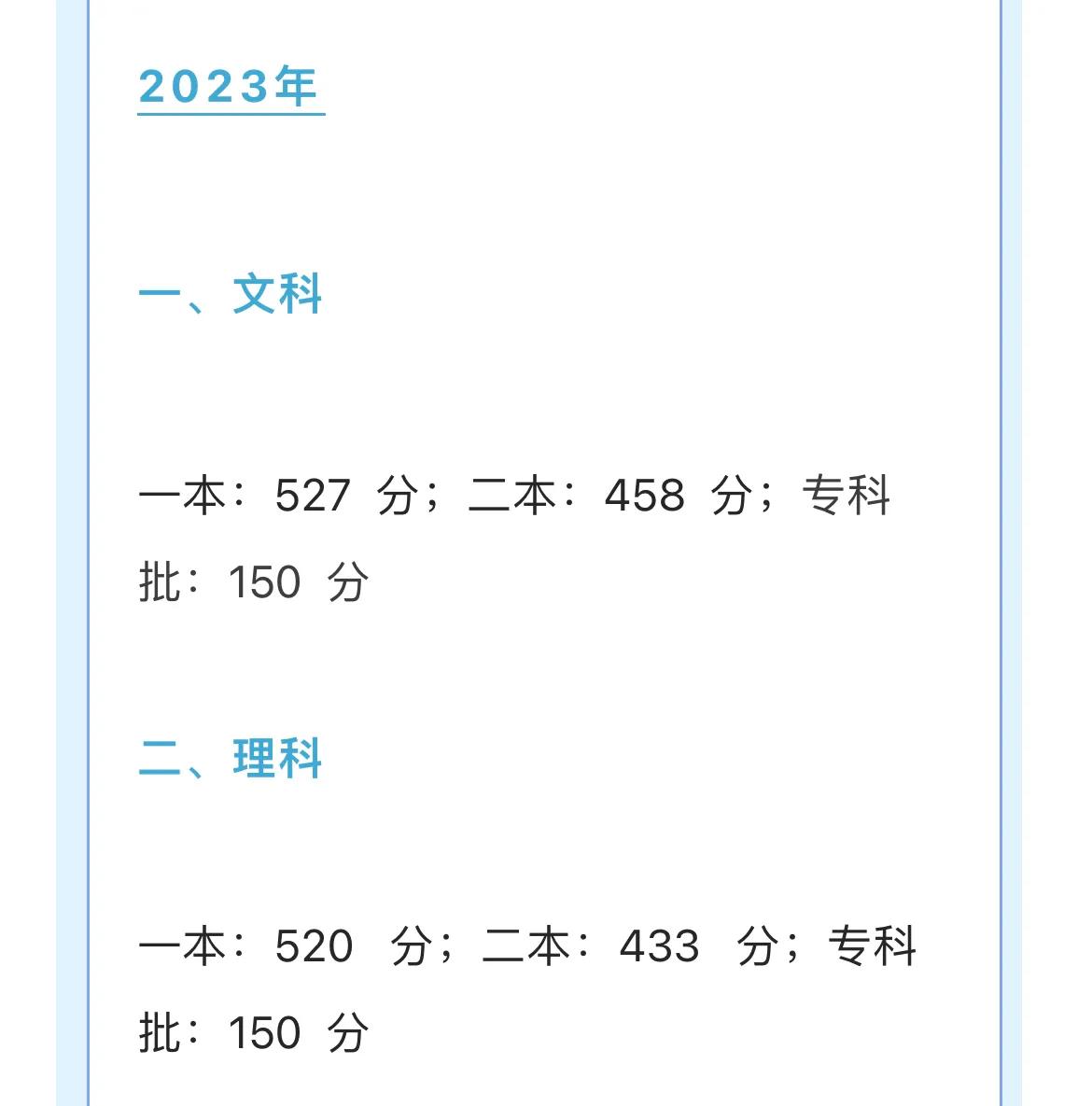 2023年

一、文科

一本：527 分；二本：458 分；专科批：150 分

二、理科

一本：520 分；二本：433 分；专科批：150 分